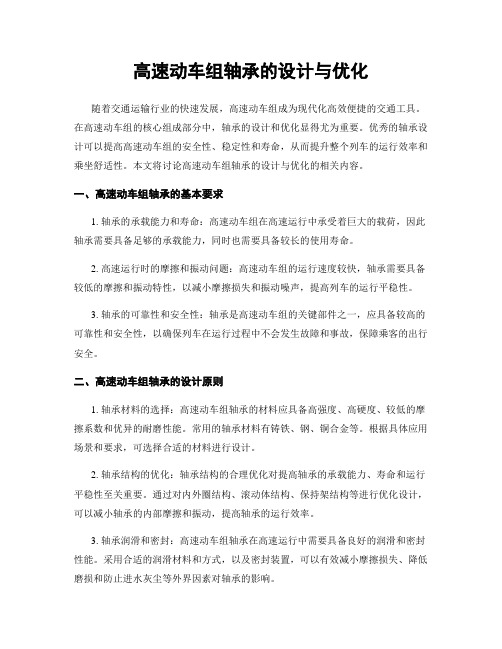 高速动车组轴承的设计与优化

随着交通运输行业的快速发展，高速动车组成为现代化高效便捷的交通工具。在高速动车组的核心组成部分中，轴承的设计和优化显得尤为重要。优秀的轴承设计可以提高高速动车组的安全性、稳定性和寿命，从而提升整个列车的运行效率和乘坐舒适性。本文将讨论高速动车组轴承的设计与优化的相关内容。

一、高速动车组轴承的基本要求

1. 轴承的承载能力和寿命：高速动车组在高速运行中承受着巨大的载荷，因此轴承需要具备足够的承载能力，同时也需要具备较长的使用寿命。

2. 高速运行时的摩擦和振动问题：高速动车组的运行速度较快，轴承需要具备较低的摩擦和振动特性，以减小摩擦损失和振动噪声，提高列车的运行平稳性。

3. 轴承的可靠性和安全性：轴承是高速动车组的关键部件之一，应具备较高的可靠性和安全性，以确保列车在运行过程中不会发生故障和事故，保障乘客的出行安全。

二、高速动车组轴承的设计原则

1. 轴承材料的选择：高速动车组轴承的材料应具备高强度、高硬度、较低的摩擦系数和优异的耐磨性能。常用的轴承材料有铸铁、钢、铜合金等。根据具体应用场景和要求，可选择合适的材料进行设计。

2. 轴承结构的优化：轴承结构的合理优化对提高轴承的承载能力、寿命和运行平稳性至关重要。通过对内外圈结构、滚动体结构、保持架结构等进行优化设计，可以减小轴承的内部摩擦和振动，提高轴承的运行效率。

3. 轴承润滑和密封：高速动车组轴承在高速运行中需要具备良好的润滑和密封性能。采用合适的润滑材料和方式，以及密封装置，可以有效减小摩擦损失、降低磨损和防止进水灰尘等外界因素对轴承的影响。